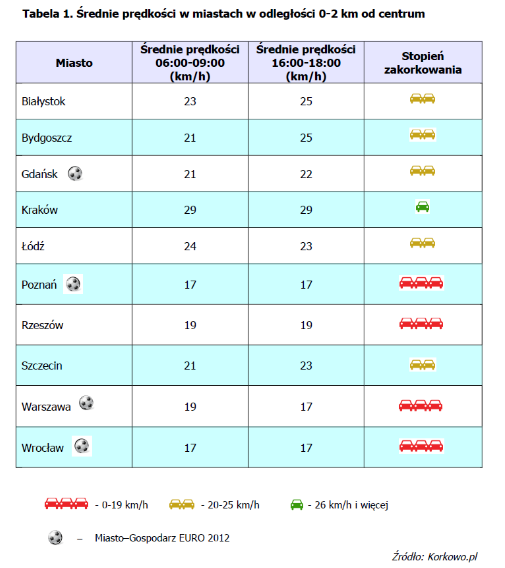 Tabela 1. Średnie prędkości w miastach w odległości 0-2 km od centrum

| Miasto | Średnie prędkości 06:00-09:00 (km/h) | Średnie prędkości 16:00-18:00 (km/h) | Stopień zakorkowania |
|---|---|---|---|
| Białystok | 23 | 25 | |
| Bydgoszcz | 21 | 25 | |
| Gdańsk | 21 | 22 | |
| Kraków | 29 | 29 | |
| Łódź | 24 | 23 | |
| Poznań | 17 | 17 | |
| Rzeszów | 19 | 19 | |
| Szczecin | 21 | 23 | |
| Warszawa | 19 | 17 | |
| Wrocław | 17 | 17 | |

- 0-19 km/h - 20-25 km/h - 26 km/h i więcej

– Miasto–Gospodarz EURO 2012

Źródło: Korkowo.pl